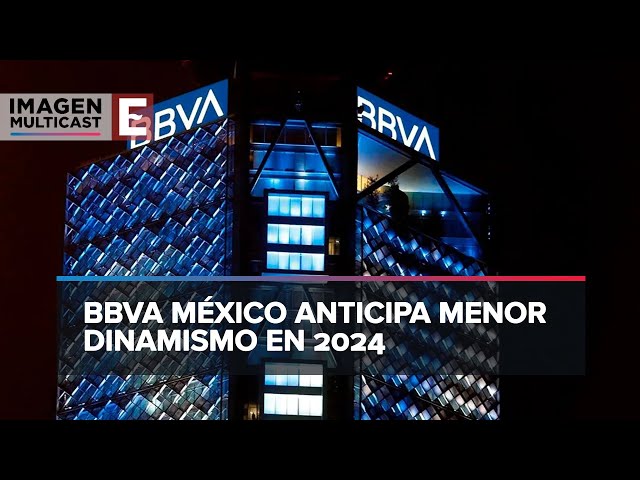 IMAGEN MULTICAST

E

BBVA

BBVA

BBVA MÉXICO ANTICIPA MENOR DINAMISMO EN 2024